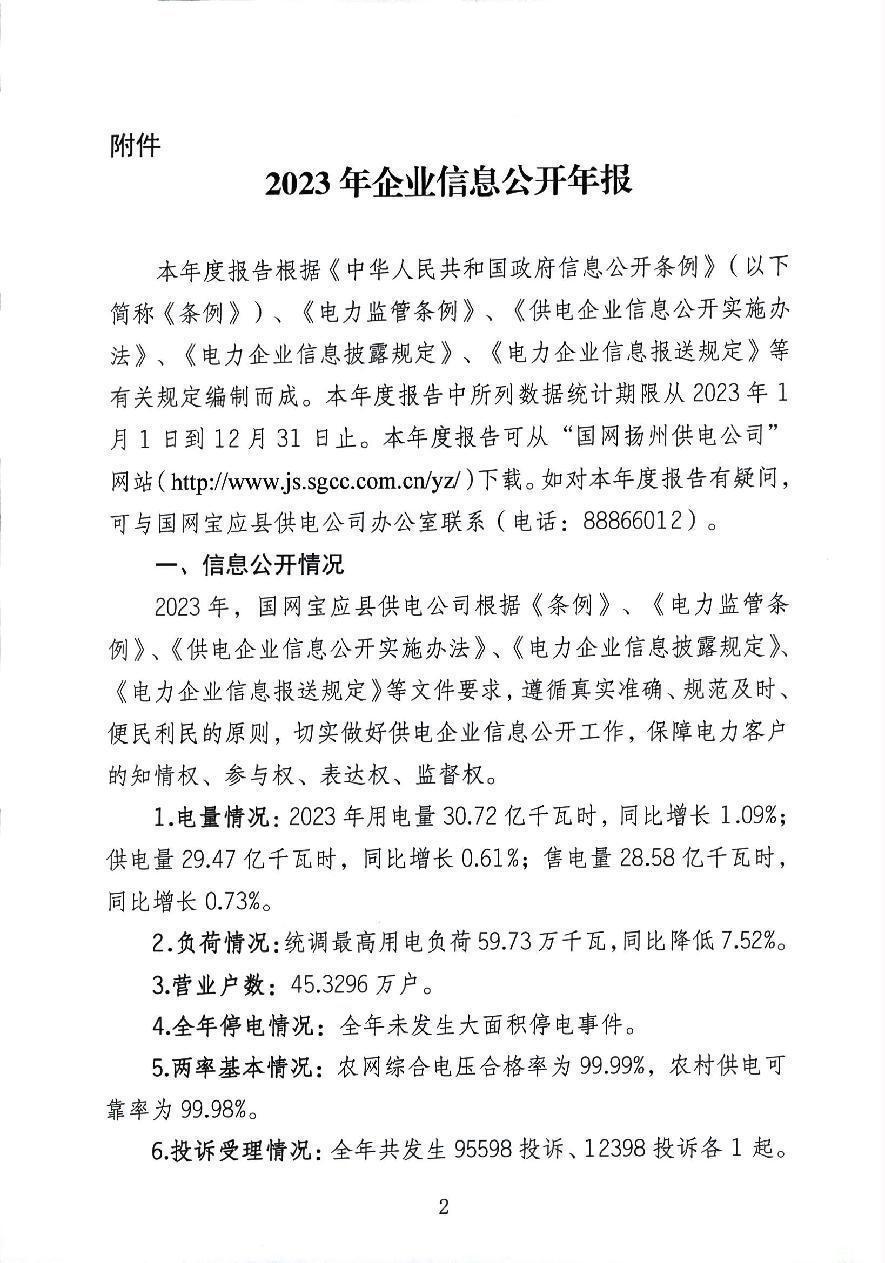 附件

2023年企业信息公开年报

本年度报告根据《中华人民共和国政府信息公开条例》（以下简称《条例》）、《电力监管条例》、《供电企业信息公开实施办法》、《电力企业信息披露规定》、《电力企业信息报送规定》等有关规定编制而成。本年度报告中所列数据统计期限从2023年1月1日到12月31日止。本年度报告可从“国网扬州供电公司”网站（http://www.js.sgcc.com.cn/yz/）下载。如对本年度报告有疑问，可与国网宝应县供电公司办公室联系（电话：88866012）。

一、信息公开情况

2023年，国网宝应县供电公司根据《条例》、《电力监管条例》、《供电企业信息公开实施办法》、《电力企业信息披露规定》、《电力企业信息报送规定》等文件要求，遵循真实准确、规范及时、便民利民的原则，切实做好供电企业信息公开工作，保障电力客户的知情权、参与权、表达权、监督权。

1.电量情况：2023年用电量30.72亿千瓦时，同比增长1.09%；供电量29.47亿千瓦时，同比增长0.61%；售电量28.58亿千瓦时，同比增长0.73%。

2.负荷情况：统调最高用电负荷59.73万千瓦，同比降低7.52%。

3.营业户数：45.3296万户。

4.全年停电情况：全年未发生大面积停电事件。

5.两率基本情况：农网综合电压合格率为99.99%，农村供电可靠率为99.98%。

6.投诉受理情况：全年共发生95598投诉、12398投诉各1起。

2